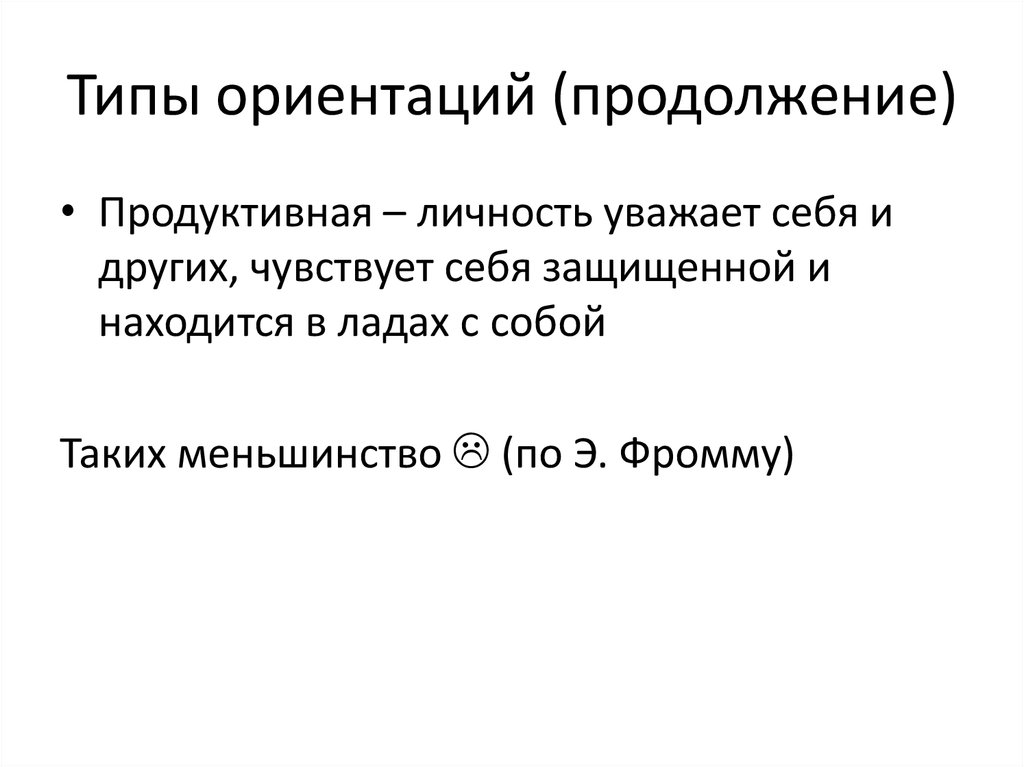 Типы ориентаций (продолжение)

• Продуктивная – личность уважает себя и других, чувствует себя защищенной и находится в ладах с собой

Таких меньшинство ☹ (по Э. Фромму)